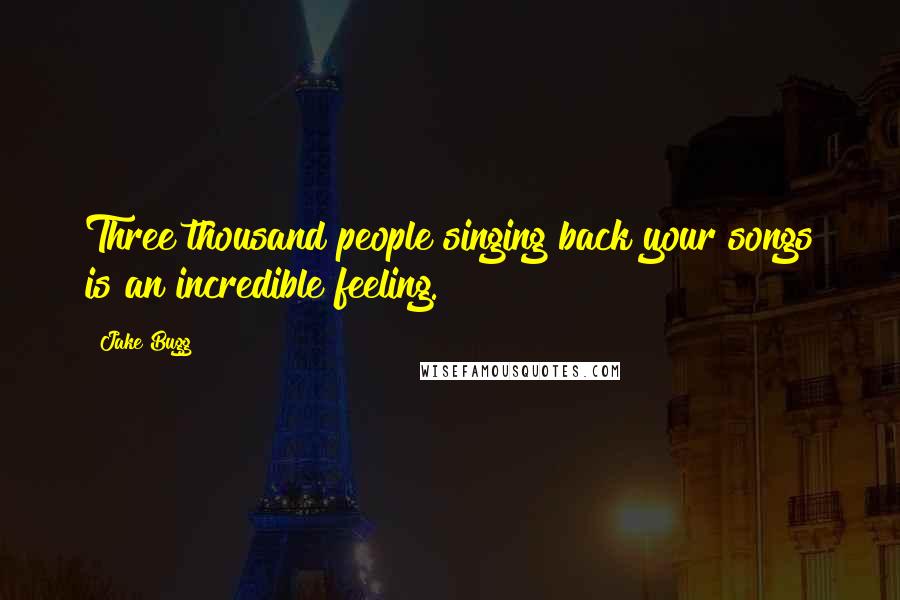 Three thousand people singing back your songs is an incredible feeling.

Jake Bugg

WISEFAMOUSQUOTES.COM